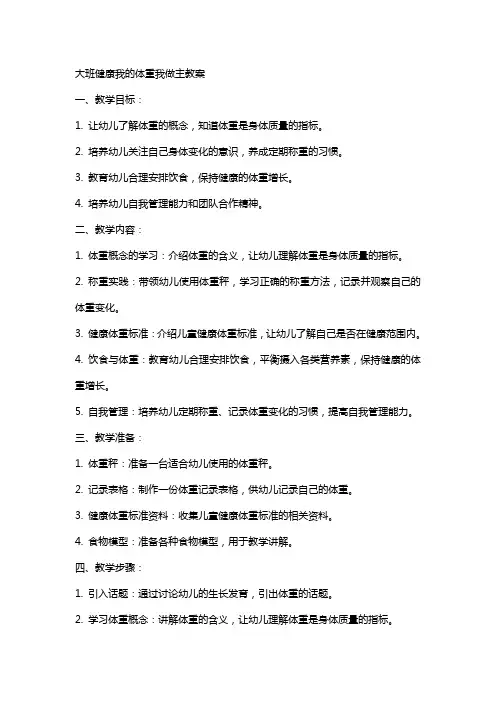 大班健康我的体重我做主教案

一、教学目标：

1. 让幼儿了解体重的概念，知道体重是身体质量的指标。

2. 培养幼儿关注自己身体变化的意识，养成定期称重的习惯。

3. 教育幼儿合理安排饮食，保持健康的体重增长。

4. 培养幼儿自我管理能力和团队合作精神。

二、教学内容：

1. 体重概念的学习：介绍体重的含义，让幼儿理解体重是身体质量的指标。

2. 称重实践：带领幼儿使用体重秤，学习正确的称重方法，记录并观察自己的体重变化。

3. 健康体重标准：介绍儿童健康体重标准，让幼儿了解自己是否在健康范围内。

4. 饮食与体重：教育幼儿合理安排饮食，平衡摄入各类营养素，保持健康的体重增长。

5. 自我管理：培养幼儿定期称重、记录体重变化的习惯，提高自我管理能力。

三、教学准备：

1. 体重秤：准备一台适合幼儿使用的体重秤。

2. 记录表格：制作一份体重记录表格，供幼儿记录自己的体重。

3. 健康体重标准资料：收集儿童健康体重标准的相关资料。

4. 食物模型：准备各种食物模型，用于教学讲解。

四、教学步骤：

1. 引入话题：通过讨论幼儿的生长发育，引出体重的话题。

2. 学习体重概念：讲解体重的含义，让幼儿理解体重是身体质量的指标。